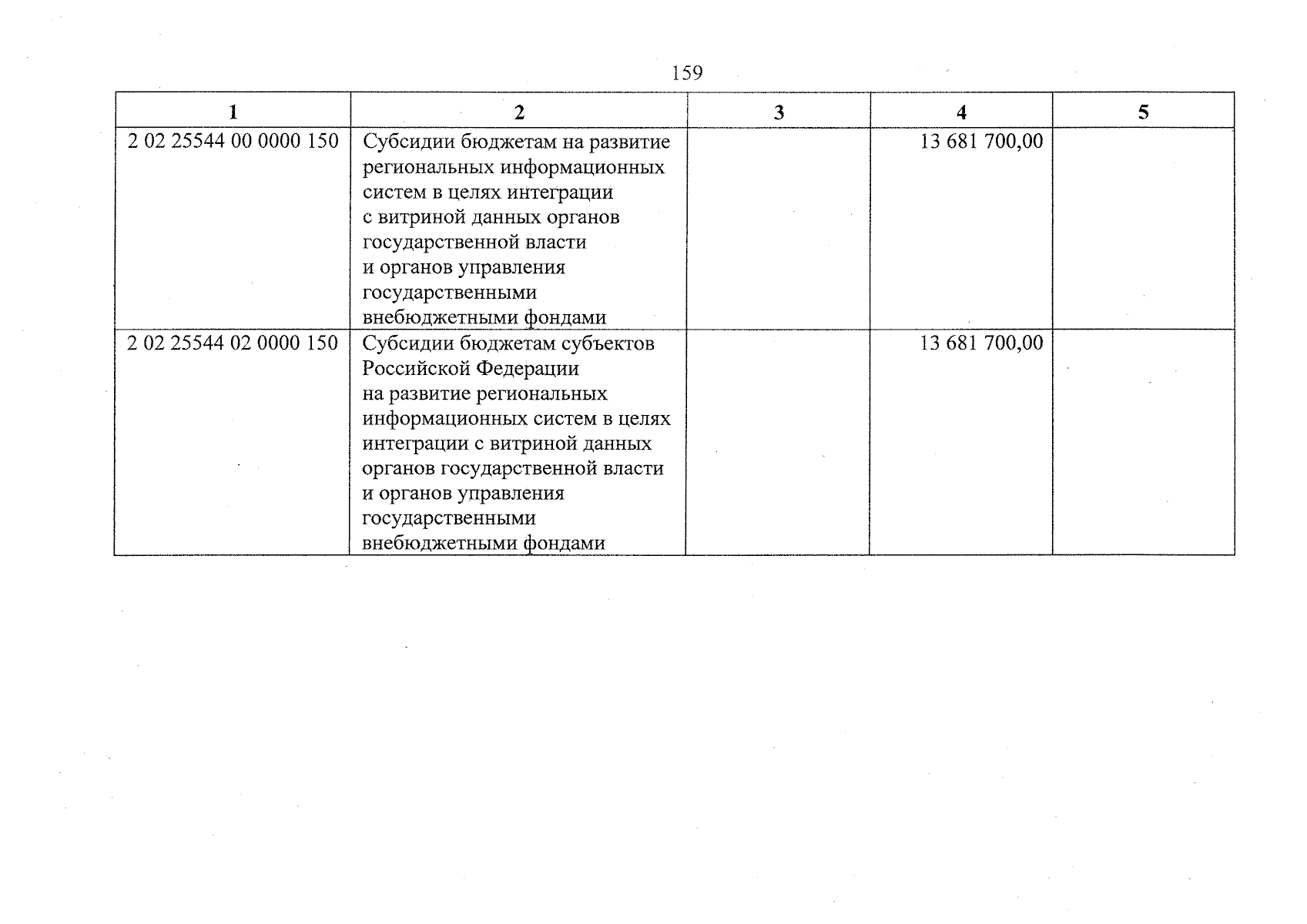 159

| 1 | 2 | 3 | 4 | 5 |
|---|---|---|---|---|
| 2 02 25544 00 0000 150 | Субсидии бюджетам на развитие региональных информационных систем в целях интеграции с витриной данных органов государственной власти и органов управления государственными внебюджетными фондами | | 13 681 700,00 | |
| 2 02 25544 02 0000 150 | Субсидии бюджетам субъектов Российской Федерации на развитие региональных информационных систем в целях интеграции с витриной данных органов государственной власти и органов управления государственными внебюджетными фондами | | 13 681 700,00 | |